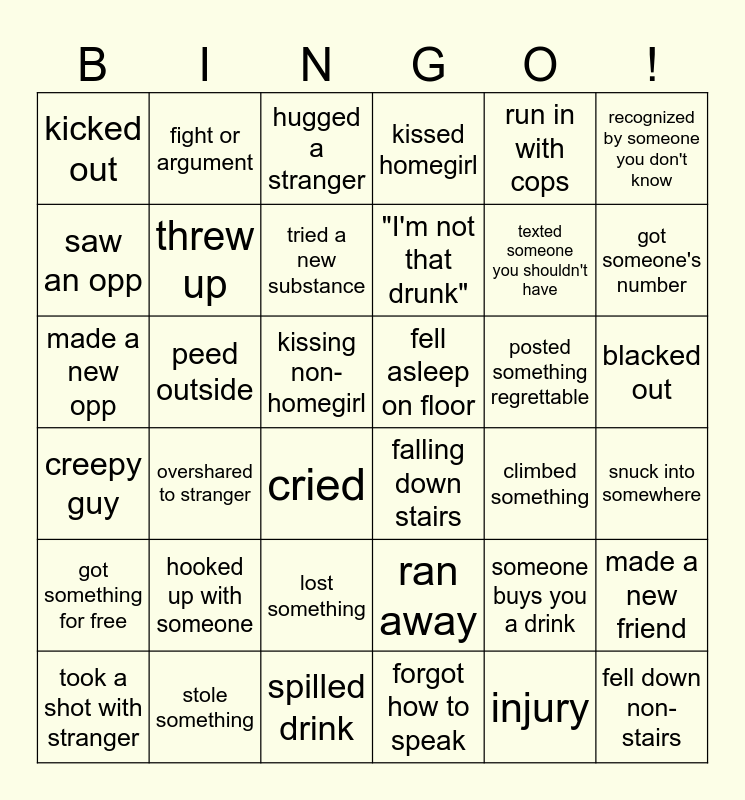 | B | I | N | G | O | ! |
|---|---|---|---|---|---|
| kicked out | fight or argument | hugged a stranger | kissed homegirl | run in with cops | recognized by someone you don't know |
| saw an opp | threw up | tried a new substance | "I'm not that drunk" | texted someone you shouldn't have | got someone's number |
| made a new opp | peed outside | kissing non-homegirl | fell asleep on floor | posted something regrettable | blacked out |
| creepy guy | overshared to stranger | cried | falling down stairs | climbed something | snuck into somewhere |
| got something for free | hooked up with someone | lost something | ran away | someone buys you a drink | made a new friend |
| took a shot with stranger | stole something | spilled drink | forgot how to speak | injury | fell down non-stairs |